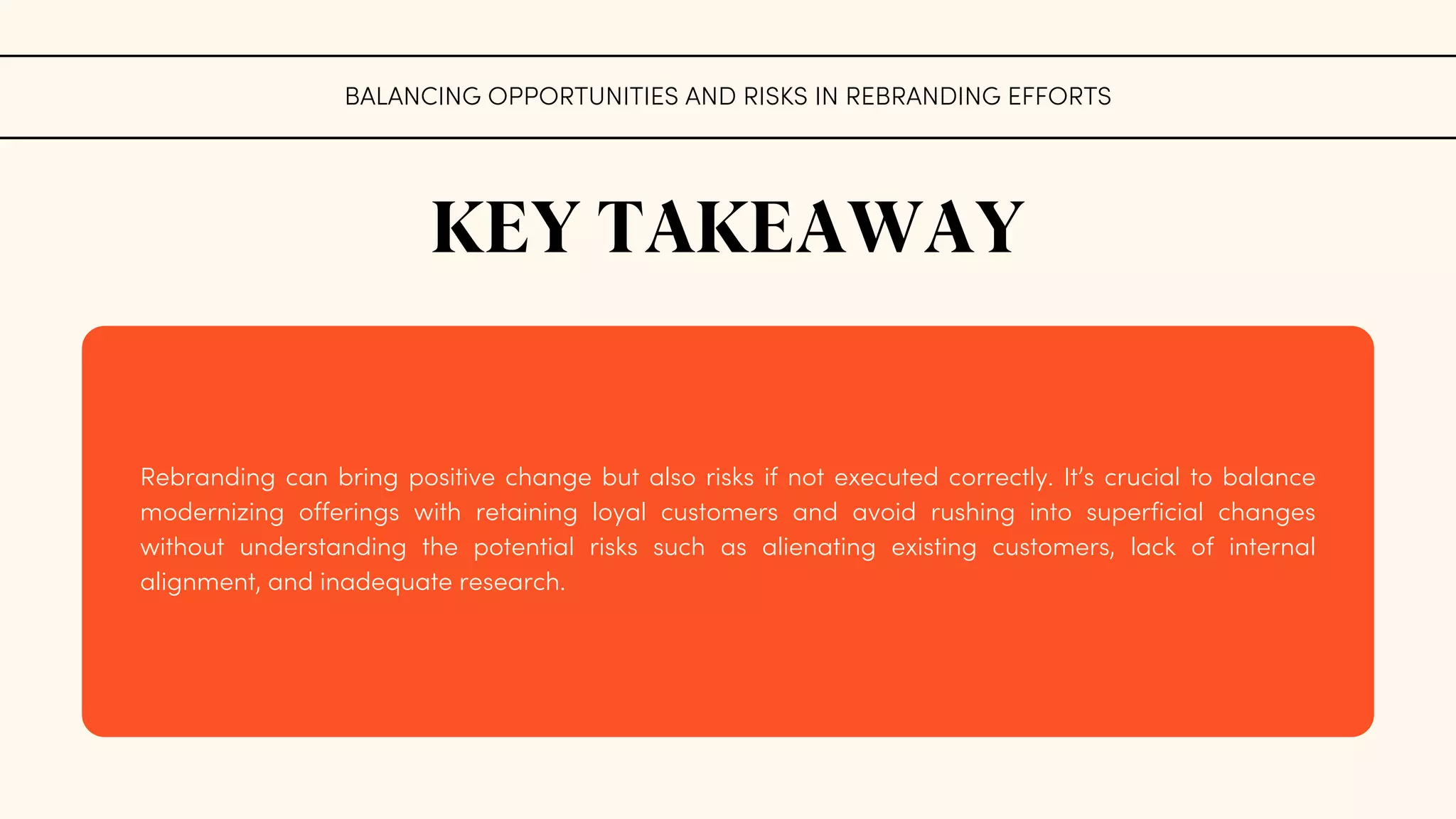 BALANCING OPPORTUNITIES AND RISKS IN REBRANDING EFFORTS

KEY TAKEAWAY

Rebranding can bring positive change but also risks if not executed correctly. It's crucial to balance modernizing offerings with retaining loyal customers and avoid rushing into superficial changes without understanding the potential risks such as alienating existing customers, lack of internal alignment, and inadequate research.